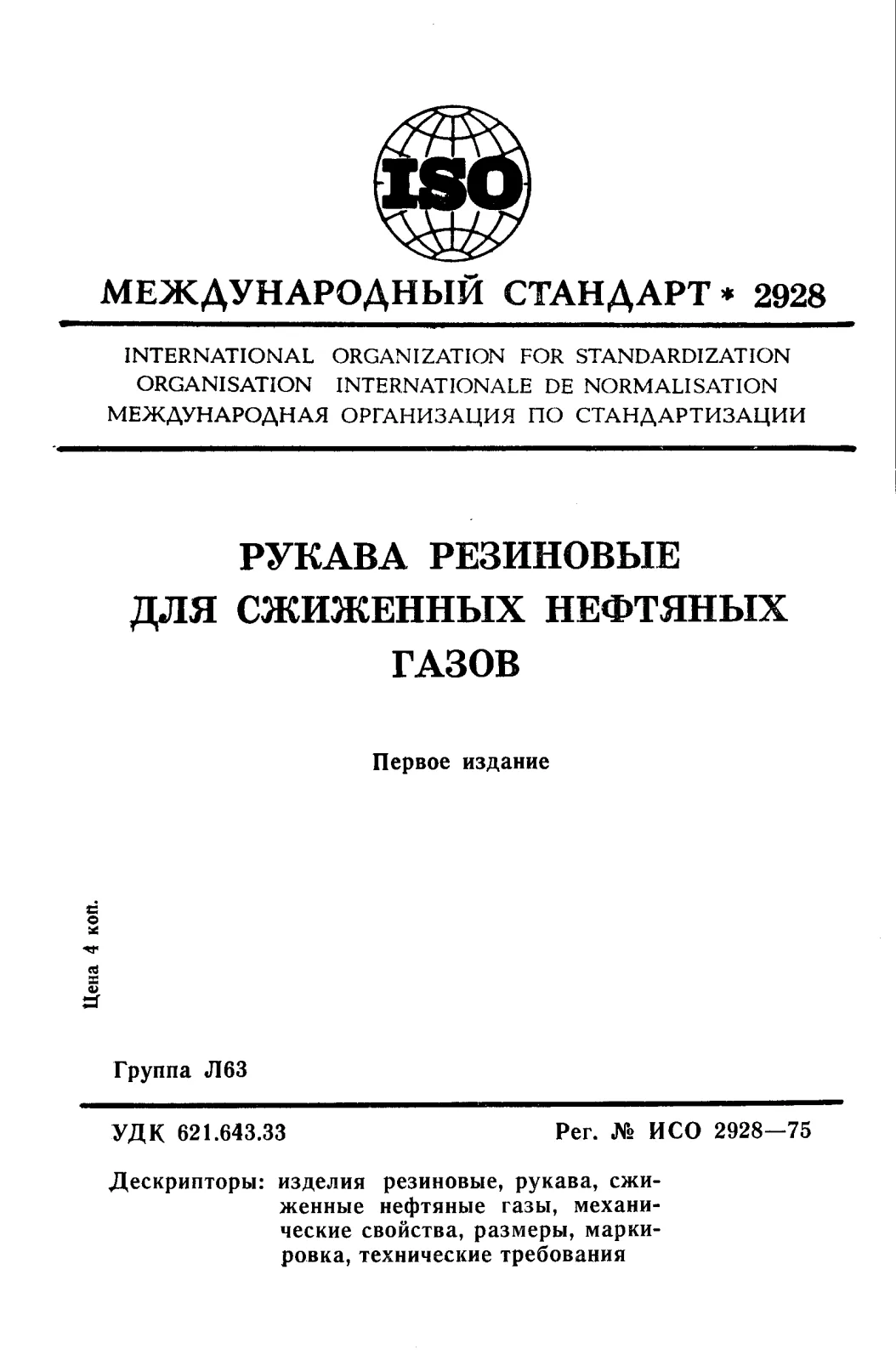 ISO

МЕЖДУНАРОДНЫЙ СТАНДАРТ * 2928

INTERNATIONAL ORGANIZATION FOR STANDARDIZATION
ORGANISATION INTERNATIONALE DE NORMALISATION
МЕЖДУНАРОДНАЯ ОРГАНИЗАЦИЯ ПО СТАНДАРТИЗАЦИИ

РУКАВА РЕЗИНОВЫЕ ДЛЯ СЖИЖЕННЫХ НЕФТЯНЫХ ГАЗОВ

Первое издание

Цена 4 коп.

Группа Л63

УДК 621.643.33

Рег. № ИСО 2928—75

Дескрипторы: изделия резиновые, рукава, сжиженные нефтяные газы, механические свойства, размеры, маркировка, технические требования